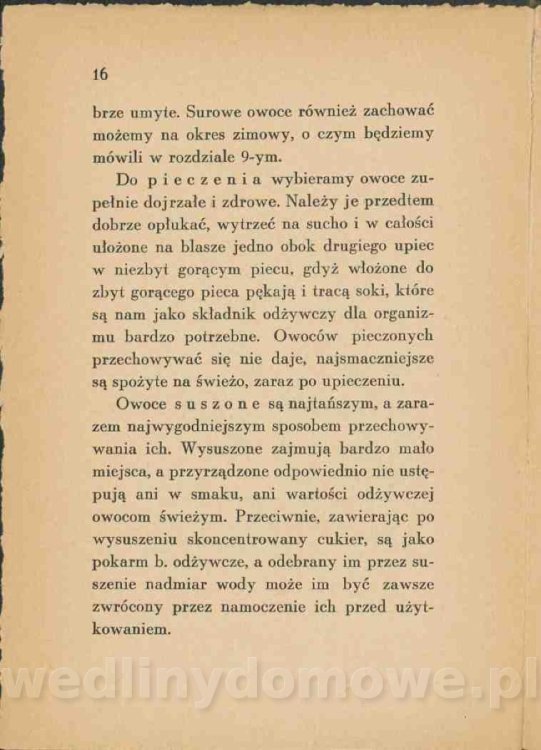 16

brze umyte. Surowe owoce również zachować możemy na okres zimowy, o czym będziemy mówili w rozdziale 9-ym.

Do pieczenia wybieramy owoce zupełnie dojrzałe i zdrowe. Należy je przedtem dobrze opłukać, wytrzeć na sucho i w całości ułożone na blasze jedno obok drugiego upiec w niezbyt gorącym piecu, gdyż włożone do zbyt gorącego pieca pękają i tracą soki, które są nam jako składnik odżywczy dla organizmu bardzo potrzebne. Owoców pieczonych przechowywać się nie daje, najsmaczniejsze są spożyte na świeżo, zaraz po upieczeniu.

Owoce suszone są najtańszym, a zarazem najwygodniejszym sposobem przechowywania ich. Wysuszone zajmują bardzo mało miejsca, a przyrządzone odpowiednio nie ustępują ani w smaku, ani wartości odżywczej owocom świeżym. Przeciwnie, zawierając po wysuszeniu skoncentrowany cukier, są jako pokarm b. odżywcze, a odebrany im przez suszenie nadmiar wody może im być zawsze zwrócony przez namoczenie ich przed użytkowaniem.

wedlinydomowe.pl